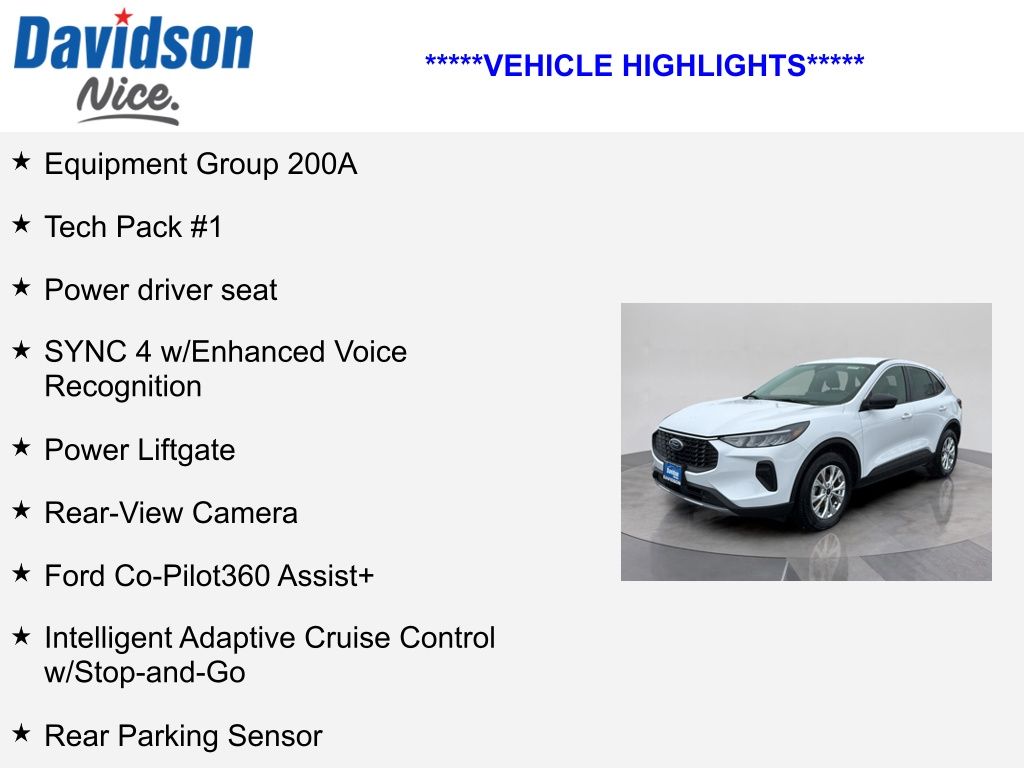 Davidson
Nice.

*****VEHICLE HIGHLIGHTS*****

★ Equipment Group 200A

★ Tech Pack #1

★ Power driver seat

★ SYNC 4 w/Enhanced Voice Recognition

★ Power Liftgate

★ Rear-View Camera

★ Ford Co-Pilot360 Assist+

★ Intelligent Adaptive Cruise Control w/Stop-and-Go

★ Rear Parking Sensor